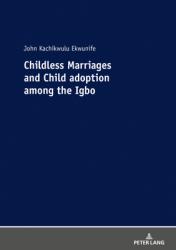 John Kachikwulu Ekwunife

Childless Marriages and Child adoption among the Igbo

PETER LANG